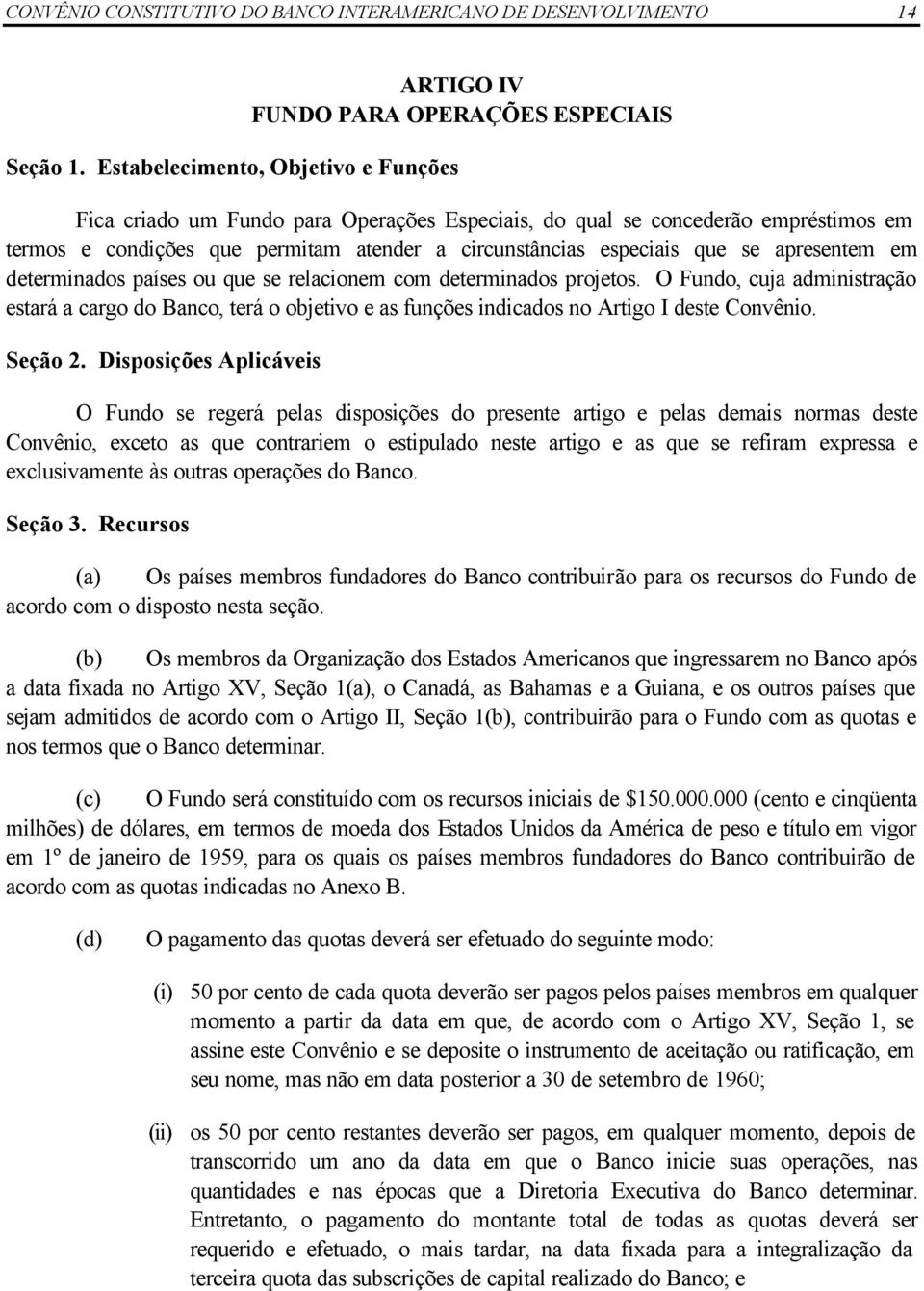 CONVÊNIO CONSTITUTIVO DO BANCO INTERAMERICANO DE DESENVOLVIMENTO 14

ARTIGO IV
FUNDO PARA OPERAÇÕES ESPECIAIS

Seção 1. Estabelecimento, Objetivo e Funções

Fica criado um Fundo para Operações Especiais, do qual se concederão empréstimos em termos e condições que permitam atender a circunstâncias especiais que se apresentem em determinados países ou que se relacionem com determinados projetos. O Fundo, cuja administração estará a cargo do Banco, terá o objetivo e as funções indicados no Artigo I deste Convênio.

Seção 2. Disposições Aplicáveis

O Fundo se regerá pelas disposições do presente artigo e pelas demais normas deste Convênio, exceto as que contrariem o estipulado neste artigo e as que se refiram expressa e exclusivamente às outras operações do Banco.

Seção 3. Recursos

(a) Os países membros fundadores do Banco contribuirão para os recursos do Fundo de acordo com o disposto nesta seção.

(b) Os membros da Organização dos Estados Americanos que ingressarem no Banco após a data fixada no Artigo XV, Seção 1(a), o Canadá, as Bahamas e a Guiana, e os outros países que sejam admitidos de acordo com o Artigo II, Seção 1(b), contribuirão para o Fundo com as quotas e nos termos que o Banco determinar.

(c) O Fundo será constituído com os recursos iniciais de $150.000.000 (cento e cinqüenta milhões) de dólares, em termos de moeda dos Estados Unidos da América de peso e título em vigor em 1º de janeiro de 1959, para os quais os países membros fundadores do Banco contribuirão de acordo com as quotas indicadas no Anexo B.

(d) O pagamento das quotas deverá ser efetuado do seguinte modo:

(i) 50 por cento de cada quota deverão ser pagos pelos países membros em qualquer momento a partir da data em que, de acordo com o Artigo XV, Seção 1, se assine este Convênio e se deposite o instrumento de aceitação ou ratificação, em seu nome, mas não em data posterior a 30 de setembro de 1960;

(ii) os 50 por cento restantes deverão ser pagos, em qualquer momento, depois de transcorrido um ano da data em que o Banco inicie suas operações, nas quantidades e nas épocas que a Diretoria Executiva do Banco determinar. Entretanto, o pagamento do montante total de todas as quotas deverá ser requerido e efetuado, o mais tardar, na data fixada para a integralização da terceira quota das subscrições de capital realizado do Banco; e